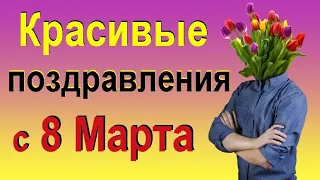 Красивые
поздравления
с 8 Марта